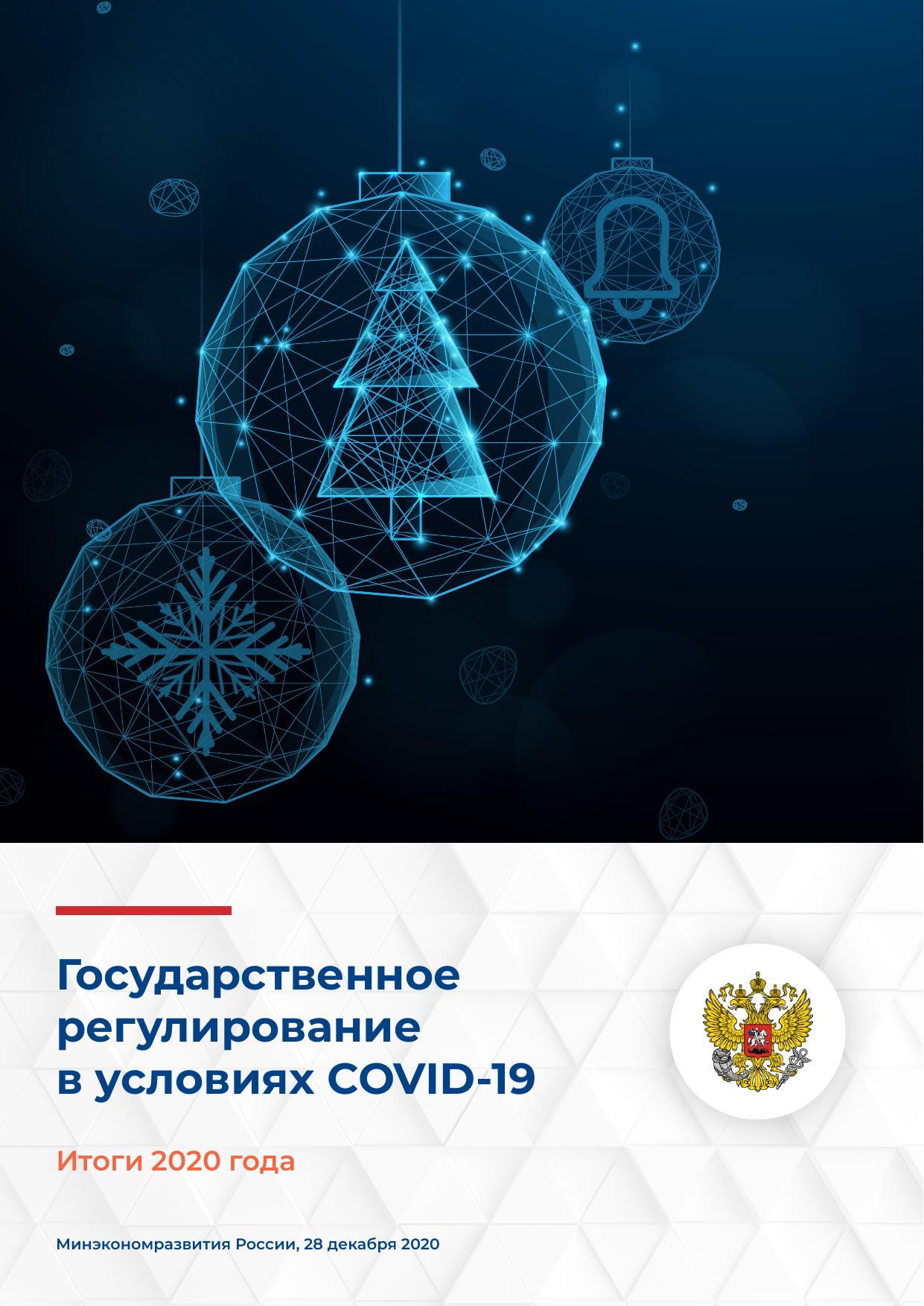 Государственное регулирование в условиях COVID-19

Итоги 2020 года

Минэкономразвития России, 28 декабря 2020